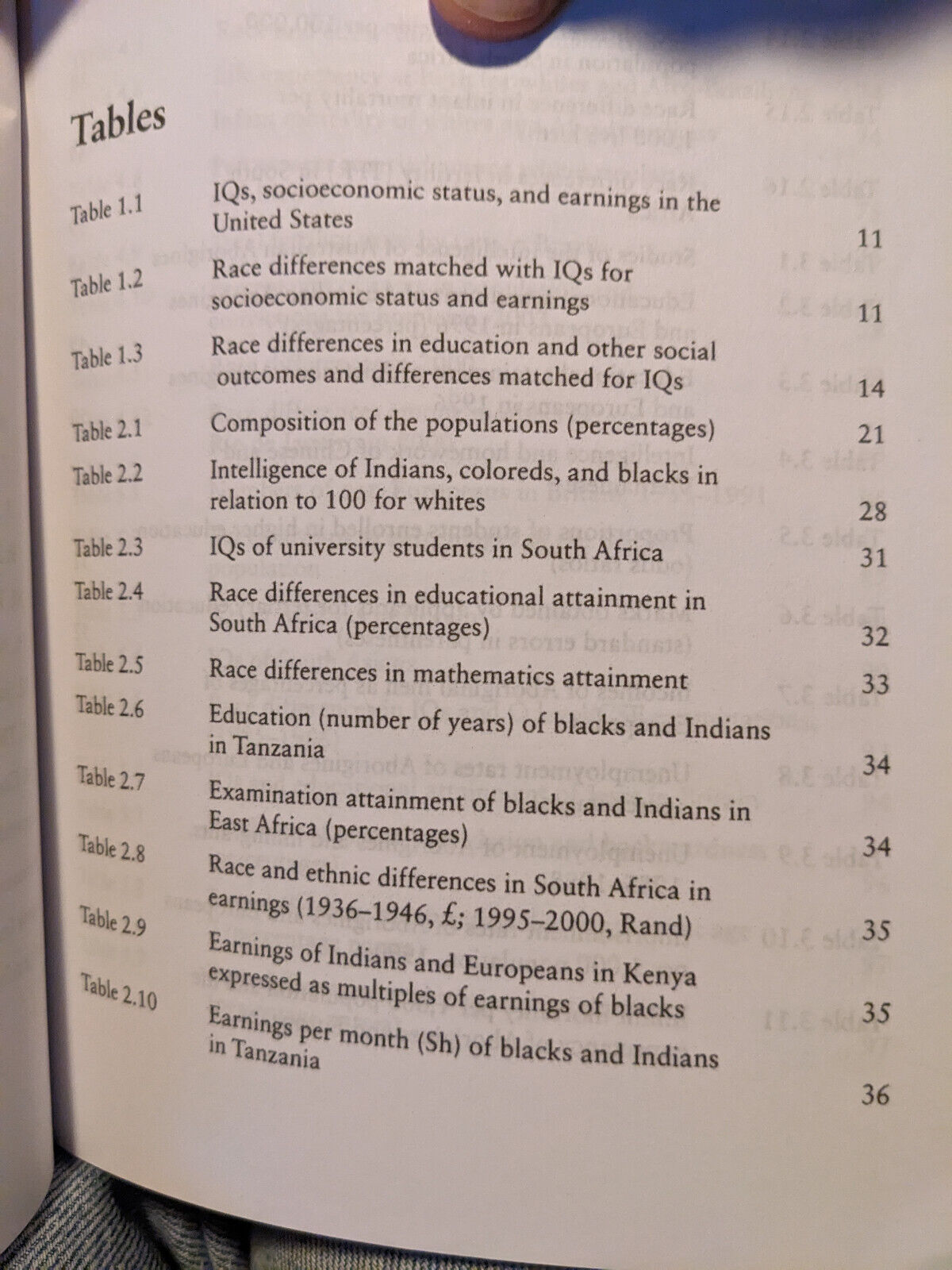 Tables

Table 1.1 IQs, socioeconomic status, and earnings in the United States 11

Table 1.2 Race differences matched with IQs for socioeconomic status and earnings 11

Table 1.3 Race differences in education and other social outcomes and differences matched for IQs 14

Table 2.1 Composition of the populations (percentages) 21

Table 2.2 Intelligence of Indians, coloreds, and blacks in relation to 100 for whites 28

Table 2.3 IQs of university students in South Africa 31

Table 2.4 Race differences in educational attainment in South Africa (percentages) 32

Table 2.5 Race differences in mathematics attainment 33

Table 2.6 Education (number of years) of blacks and Indians in Tanzania 34

Table 2.7 Examination attainment of blacks and Indians in East Africa (percentages) 34

Table 2.8 Race and ethnic differences in South Africa in earnings (1936–1946, £; 1995–2000, Rand) 35

Table 2.9 Earnings of Indians and Europeans in Kenya expressed as multiples of earnings of blacks 35

Table 2.10 Earnings per month (Sh) of blacks and Indians in Tanzania 36